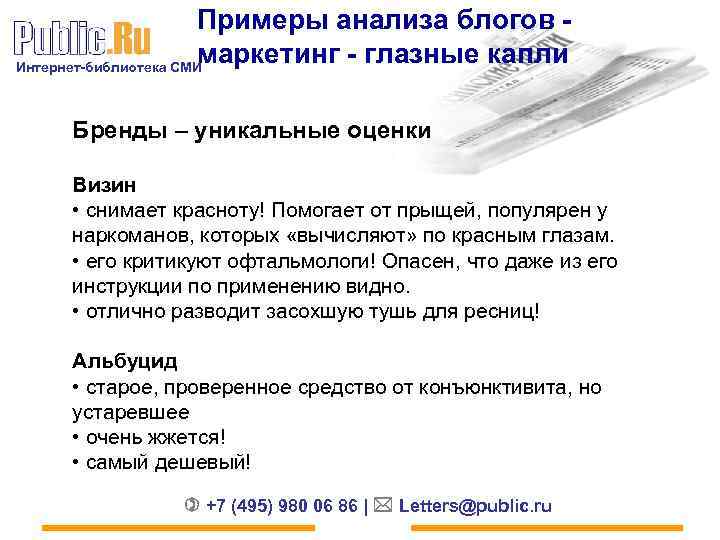 Public.Ru
Интернет-библиотека СМИ

Примеры анализа блогов - маркетинг - глазные капли

Бренды – уникальные оценки

Визин
• снимает красноту! Помогает от прыщей, популярен у наркоманов, которых «вычисляют» по красным глазам.
• его критикуют офтальмологи! Опасен, что даже из его инструкции по применению видно.
• отлично разводит засохшую тушь для ресниц!

Альбуцид
• старое, проверенное средство от конъюнктивита, но устаревшее
• очень жжется!
• самый дешевый!

+7 (495) 980 06 86 | Letters@public.ru